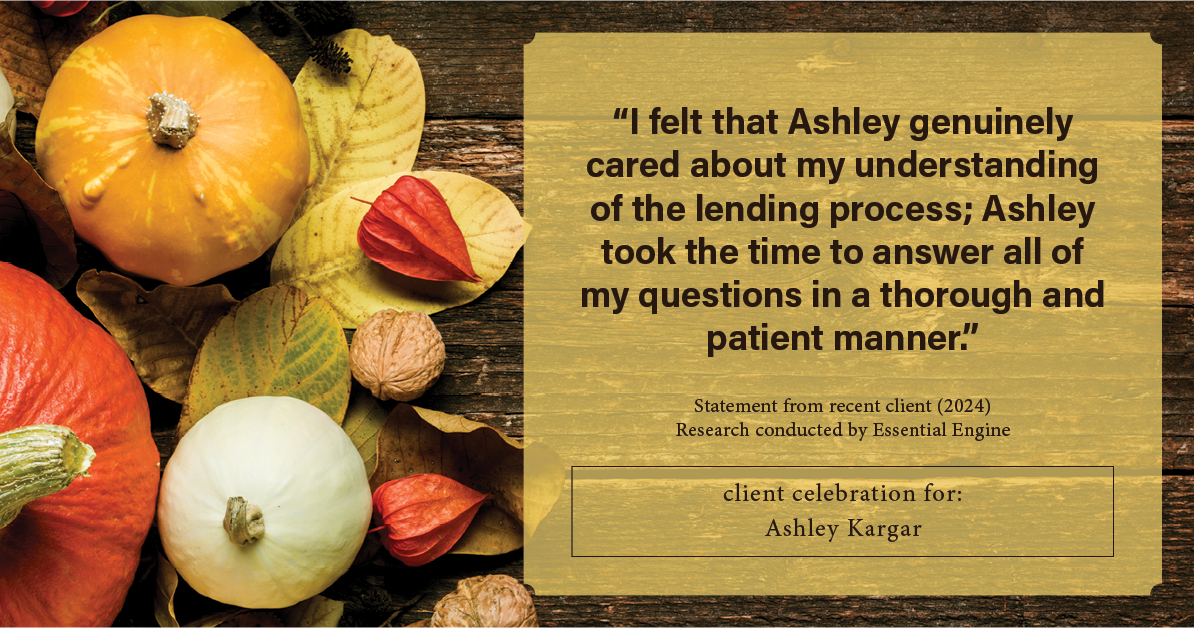 “I felt that Ashley genuinely cared about my understanding of the lending process; Ashley took the time to answer all of my questions in a thorough and patient manner.”

Statement from recent client (2024)
Research conducted by Essential Engine

client celebration for:
Ashley Kargar